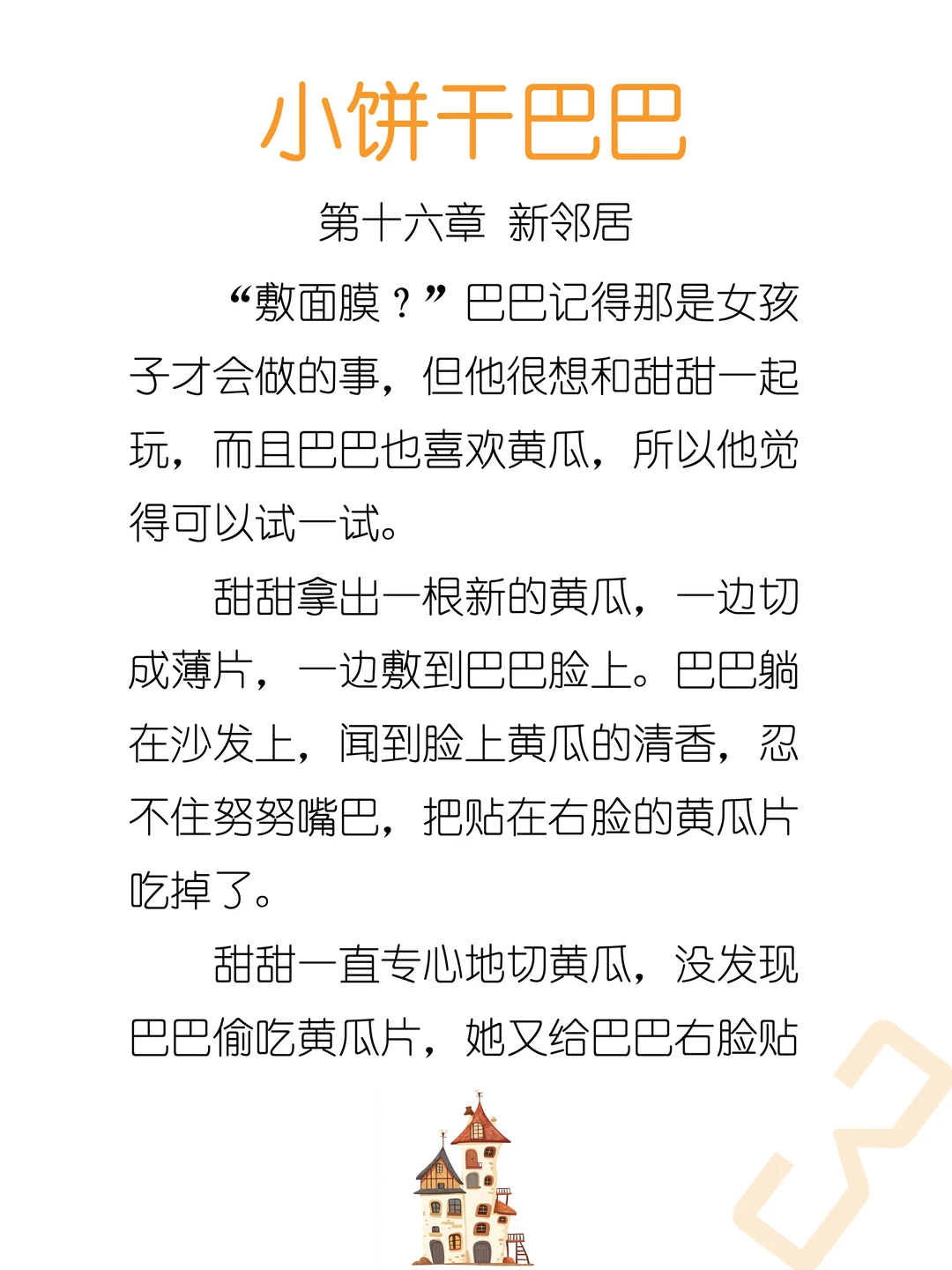 小饼干巴巴

第十六章 新邻居

“敷面膜？”巴巴记得那是女孩子才会做的事，但他很想和甜甜一起玩，而且巴巴也喜欢黄瓜，所以他觉得可以试一试。

甜甜拿出一根新的黄瓜，一边切成薄片，一边敷到巴巴脸上。巴巴躺在沙发上，闻到脸上黄瓜的清香，忍不住努努嘴巴，把贴在右脸的黄瓜片吃掉了。

甜甜一直专心地切黄瓜，没发现巴巴偷吃黄瓜片，她又给巴巴右脸贴